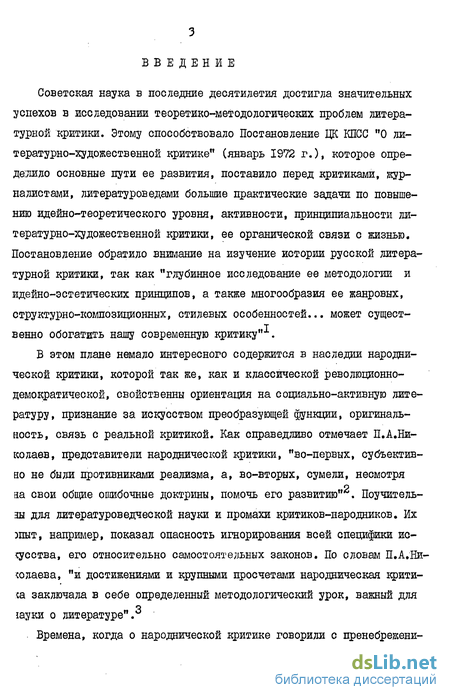 3

ВВЕДЕНИЕ

Советская наука в последние десятилетия достигла значительных успехов в исследовании теоретико-методологических проблем литературной критики. Этому способствовало Постановление ЦК КПСС "О литературно-художественной критике" (январь 1972 г.), которое определило основные пути ее развития, поставило перед критиками, журналистами, литературоведами большие практические задачи по повышению идейно-теоретического уровня, активности, принципиальности литературно-художественной критики, ее органической связи с жизнью. Постановление обратило внимание на изучение истории русской литературной критики, так как "глубинное исследование ее методологии и идейно-эстетических принципов, а также многообразия ее жанровых, структурно-композиционных, стилевых особенностей... может существенно обогатить нашу современную критику"$^{I}$.

В этом плане немало интересного содержится в наследии народнической критики, которой так же, как и классической революционно-демократической, свойственны ориентация на социально-активную литературу, признание за искусством преобразующей функции, оригинальность, связь с реальной критикой. Как справедливо отмечает П.А.Николаев, представители народнической критики, "во-первых, субъективно не были противниками реализма, а, во-вторых, сумели, несмотря на свои общие ошибочные доктрины, помочь его развитию"$^{2}$. Поучительны для литературоведческой науки и промахи критиков-народников. Их опыт, например, показал опасность игнорирования всей специфики искусства, его относительно самостоятельных законов. По словам П.А.Николаева, "и достижениями и крупными просчетами народническая критика заключала в себе определенный методологический урок, важный для науки о литературе".$^{3}$

Времена, когда о народнической критике говорили с пренебрежени-

dsLib.net
библиотека диссертаций